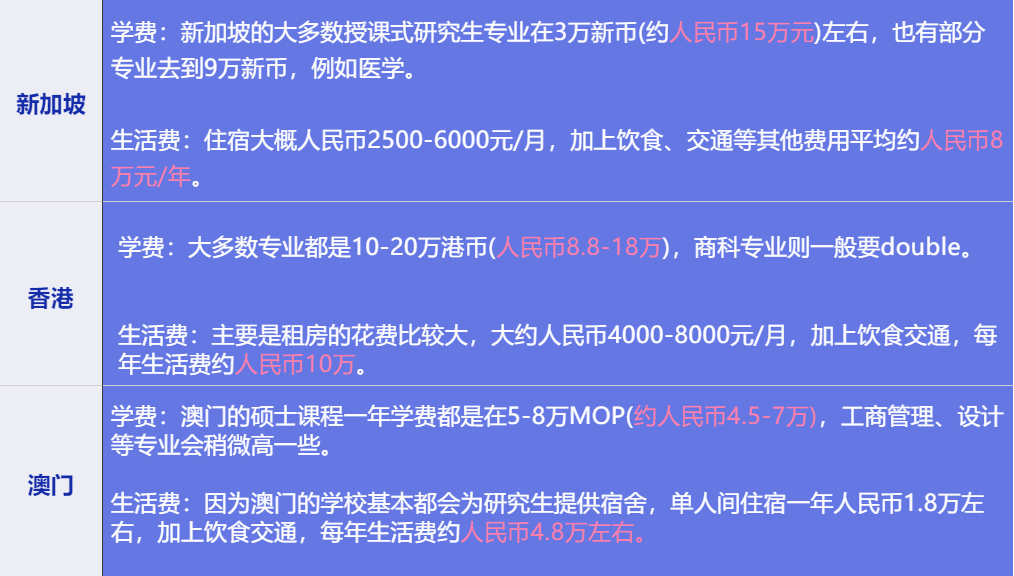 | 新加坡 | 学费：新加坡的大多数授课式研究生专业在3万新币(约人民币15万元)左右，也有部分专业去到9万新币，例如医学。<br><br>生活费：住宿大概人民币2500-6000元/月，加上饮食、交通等其他费用平均约人民币8万元/年。 |
|---|---|
| 香港 | 学费：大多数专业都是10-20万港币(人民币8.8-18万)，商科专业则一般要double。<br><br>生活费：主要是租房的花费比较大，大约人民币4000-8000元/月，加上饮食交通，每年生活费约人民币10万。 |
| 澳门 | 学费：澳门的硕士课程一年学费都是在5-8万MOP(约人民币4.5-7万)，工商管理、设计等专业会稍微高一些。<br><br>生活费：因为澳门的学校基本都会为研究生提供宿舍，单人间住宿一年人民币1.8万左右，加上饮食交通，每年生活费约人民币4.8万左右。 |